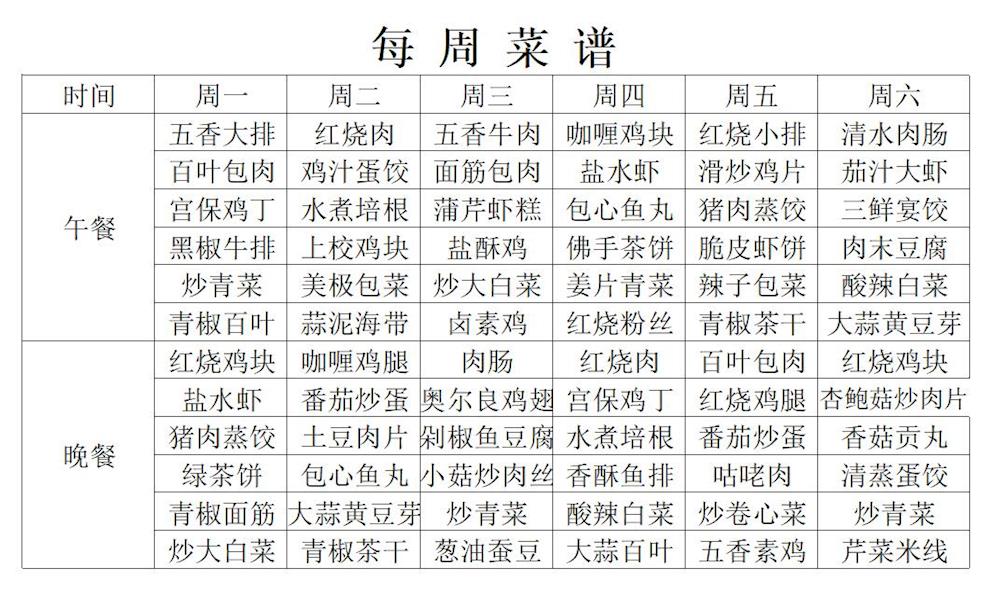 每周菜谱

| 时间 | 周一 | 周二 | 周三 | 周四 | 周五 | 周六 |
|---|---|---|---|---|---|---|
| 午餐 | 五香大排 | 红烧肉 | 五香牛肉 | 咖喱鸡块 | 红烧小排 | 清水肉肠 |
|  | 百叶包肉 | 鸡汁蛋饺 | 面筋包肉 | 盐水虾 | 滑炒鸡片 | 茄汁大虾 |
|  | 宫保鸡丁 | 水煮培根 | 蒲芹虾糕 | 包心鱼丸 | 猪肉蒸饺 | 三鲜宴饺 |
|  | 黑椒牛排 | 上校鸡块 | 盐酥鸡 | 佛手茶饼 | 脆皮虾饼 | 肉末豆腐 |
|  | 炒青菜 | 美极包菜 | 炒大白菜 | 姜片青菜 | 辣子包菜 | 酸辣白菜 |
|  | 青椒百叶 | 蒜泥海带 | 卤素鸡 | 红烧粉丝 | 青椒茶干 | 大蒜黄豆芽 |
| 晚餐 | 红烧鸡块 | 咖喱鸡腿 | 肉肠 | 红烧肉 | 百叶包肉 | 红烧鸡块 |
|  | 盐水虾 | 番茄炒蛋 | 奥尔良鸡翅 | 宫保鸡丁 | 红烧鸡腿 | 杏鲍菇炒肉片 |
|  | 猪肉蒸饺 | 土豆肉片 | 剁椒鱼豆腐 | 水煮培根 | 番茄炒蛋 | 香菇贡丸 |
|  | 绿茶饼 | 包心鱼丸 | 小菇炒肉丝 | 香酥鱼排 | 咕咾肉 | 清蒸蛋饺 |
|  | 青椒面筋 | 大蒜黄豆芽 | 炒青菜 | 酸辣白菜 | 炒卷心菜 | 炒青菜 |
|  | 炒大白菜 | 青椒茶干 | 葱油蚕豆 | 大蒜百叶 | 五香素鸡 | 芹菜米线 |